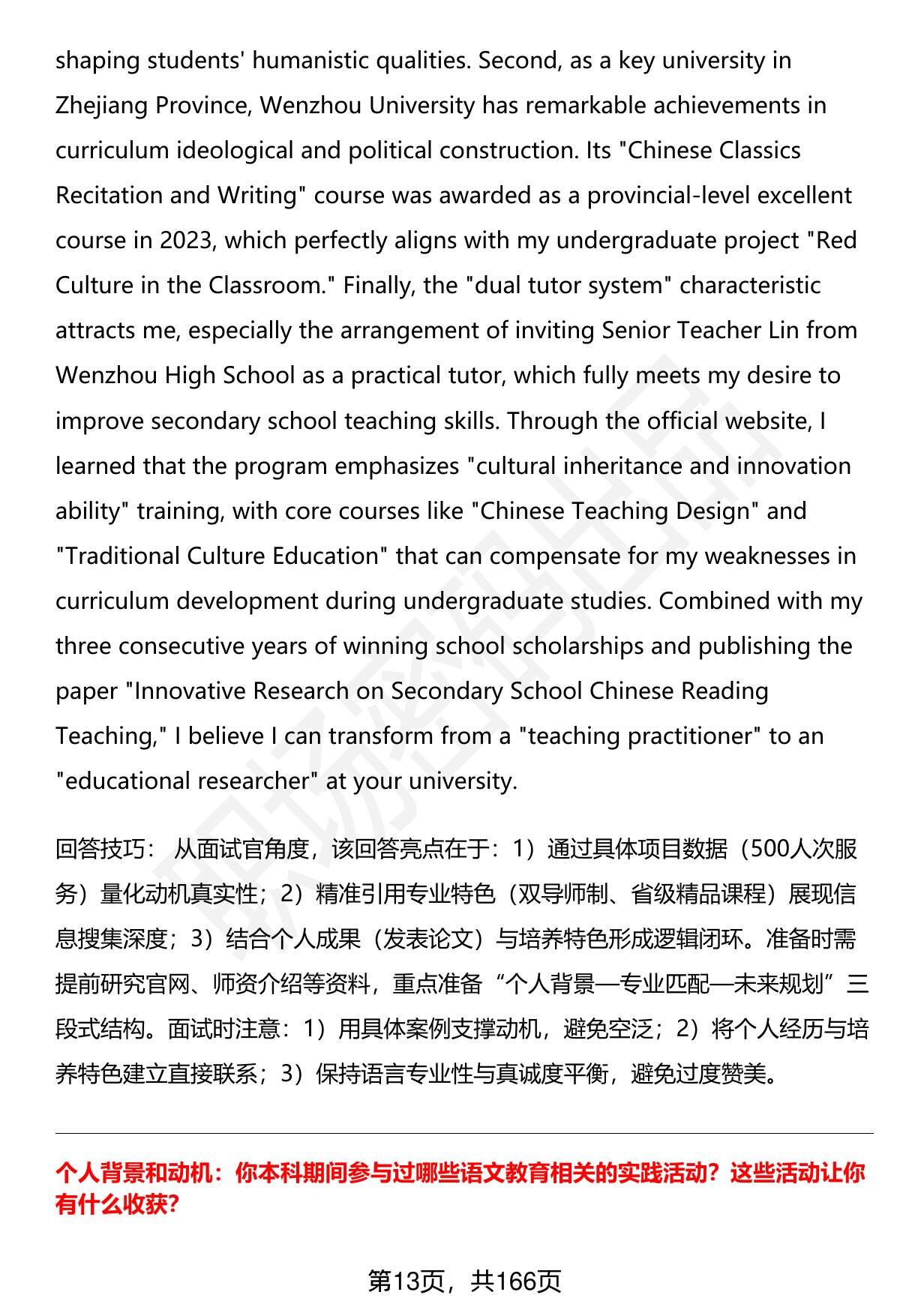 shaping students' humanistic qualities. Second, as a key university in Zhejiang Province, Wenzhou University has remarkable achievements in curriculum ideological and political construction. Its "Chinese Classics Recitation and Writing" course was awarded as a provincial-level excellent course in 2023, which perfectly aligns with my undergraduate project "Red Culture in the Classroom." Finally, the "dual tutor system" characteristic attracts me, especially the arrangement of inviting Senior Teacher Lin from Wenzhou High School as a practical tutor, which fully meets my desire to improve secondary school teaching skills. Through the official website, I learned that the program emphasizes "cultural inheritance and innovation ability" training, with core courses like "Chinese Teaching Design" and "Traditional Culture Education" that can compensate for my weaknesses in curriculum development during undergraduate studies. Combined with my three consecutive years of winning school scholarships and publishing the paper "Innovative Research on Secondary School Chinese Reading Teaching," I believe I can transform from a "teaching practitioner" to an "educational researcher" at your university.

回答技巧： 从面试官角度，该回答亮点在于：1）通过具体项目数据（500人次服务）量化动机真实性；2）精准引用专业特色（双导师制、省级精品课程）展现信息搜集深度；3）结合个人成果（发表论文）与培养特色形成逻辑闭环。准备时需提前研究官网、师资介绍等资料，重点准备“个人背景—专业匹配—未来规划”三段式结构。面试时注意：1）用具体案例支撑动机，避免空泛；2）将个人经历与培养特色建立直接联系；3）保持语言专业性与真诚度平衡，避免过度赞美。

个人背景和动机：你本科期间参与过哪些语文教育相关的实践活动？这些活动让你有什么收获?

第13页，共166页